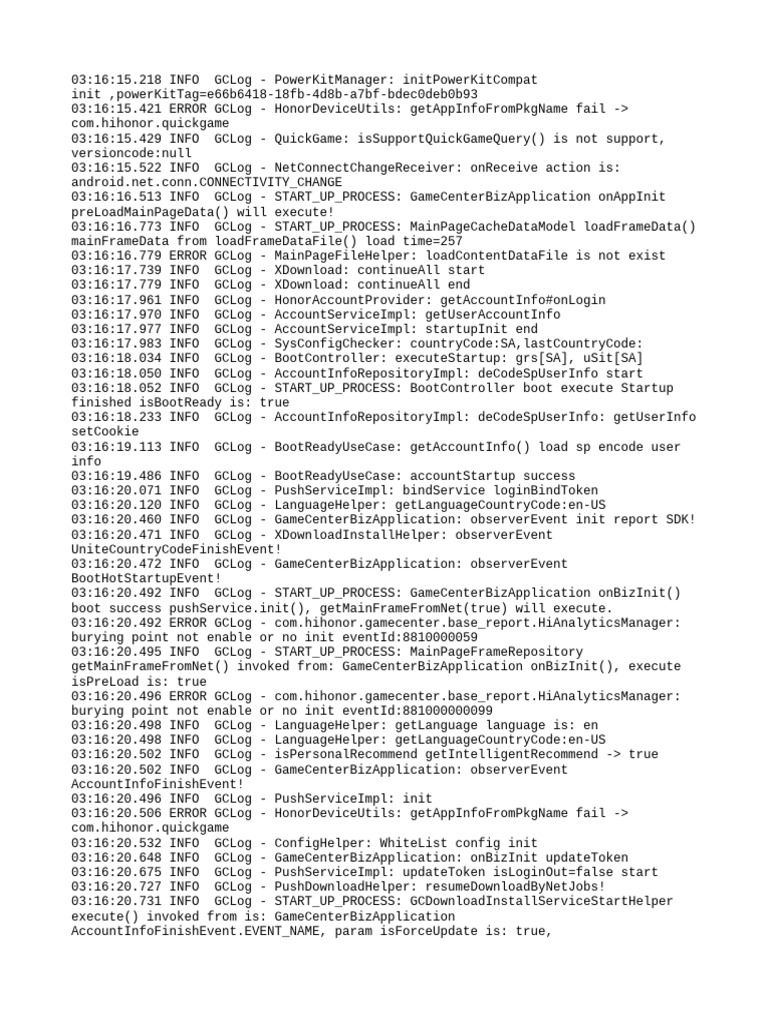 03:16:15.218 INFO  GCLog - PowerKitManager: initPowerKitCompat init ,powerKitTag=e66b6418-18fb-4d8b-a7bf-bdec0deb0b93
03:16:15.421 ERROR GCLog - HonorDeviceUtils: getAppInfoFromPkgName fail -> com.hihonor.quickgame
03:16:15.429 INFO  GCLog - QuickGame: isSupportQuickGameQuery() is not support, versioncode:null
03:16:15.522 INFO  GCLog - NetConnectChangeReceiver: onReceive action is: android.net.conn.CONNECTIVITY_CHANGE
03:16:16.513 INFO  GCLog - START_UP_PROCESS: GameCenterBizApplication onAppInit preLoadMainPageData() will execute!
03:16:16.773 INFO  GCLog - START_UP_PROCESS: MainPageCacheDataModel loadFrameData() mainFrameData from loadFrameDataFile() load time=257
03:16:16.779 ERROR GCLog - MainPageFileHelper: loadContentDataFile is not exist
03:16:17.739 INFO  GCLog - XDownload: continueAll start
03:16:17.779 INFO  GCLog - XDownload: continueAll end
03:16:17.961 INFO  GCLog - HonorAccountProvider: getAccountInfo#onLogin
03:16:17.970 INFO  GCLog - AccountServiceImpl: getUserAccountInfo
03:16:17.977 INFO  GCLog - AccountServiceImpl: startupInit end
03:16:17.983 INFO  GCLog - SysConfigChecker: countryCode:SA,lastCountryCode:
03:16:18.034 INFO  GCLog - BootController: executeStartup: grs[SA], uSit[SA]
03:16:18.050 INFO  GCLog - AccountInfoRepositoryImpl: deCodeSpUserInfo start
03:16:18.052 INFO  GCLog - START_UP_PROCESS: BootController boot execute Startup finished isBootReady is: true
03:16:18.233 INFO  GCLog - AccountInfoRepositoryImpl: deCodeSpUserInfo: getUserInfo setCookie
03:16:19.113 INFO  GCLog - BootReadyUseCase: getAccountInfo() load sp encode user info
03:16:19.486 INFO  GCLog - BootReadyUseCase: accountStartup success
03:16:20.071 INFO  GCLog - PushServiceImpl: bindService loginBindToken
03:16:20.120 INFO  GCLog - LanguageHelper: getLanguageCountryCode:en-US
03:16:20.460 INFO  GCLog - GameCenterBizApplication: observerEvent init report SDK!
03:16:20.471 INFO  GCLog - XDownloadInstallHelper: observerEvent UniteCountryCodeFinishEvent!
03:16:20.472 INFO  GCLog - GameCenterBizApplication: observerEvent BootHotStartupEvent!
03:16:20.492 INFO  GCLog - START_UP_PROCESS: GameCenterBizApplication onBizInit() boot success pushService.init(), getMainFrameFromNet(true) will execute.
03:16:20.492 ERROR GCLog - com.hihonor.gamecenter.base_report.HiAnalyticsManager: burying point not enable or no init eventId:8810000059
03:16:20.495 INFO  GCLog - START_UP_PROCESS: MainPageFrameRepository getMainFrameFromNet() invoked from: GameCenterBizApplication onBizInit(), execute isPreLoad is: true
03:16:20.496 ERROR GCLog - com.hihonor.gamecenter.base_report.HiAnalyticsManager: burying point not enable or no init eventId:881000000099
03:16:20.498 INFO  GCLog - LanguageHelper: getLanguage language is: en
03:16:20.498 INFO  GCLog - LanguageHelper: getLanguageCountryCode:en-US
03:16:20.502 INFO  GCLog - isPersonalRecommend getIntelligentRecommend -> true
03:16:20.502 INFO  GCLog - GameCenterBizApplication: observerEvent AccountInfoFinishEvent!
03:16:20.496 INFO  GCLog - PushServiceImpl: init
03:16:20.506 ERROR GCLog - HonorDeviceUtils: getAppInfoFromPkgName fail -> com.hihonor.quickgame
03:16:20.532 INFO  GCLog - ConfigHelper: WhiteList config init
03:16:20.648 INFO  GCLog - GameCenterBizApplication: onBizInit updateToken
03:16:20.675 INFO  GCLog - PushServiceImpl: updateToken isLoginOut=false start
03:16:20.727 INFO  GCLog - PushDownloadHelper: resumeDownloadByNetJobs!
03:16:20.731 INFO  GCLog - START_UP_PROCESS: GCDownloadInstallServiceStartHelper execute() invoked from is: GameCenterBizApplication AccountInfoFinishEvent.EVENT_NAME, param isForceUpdate is: true,